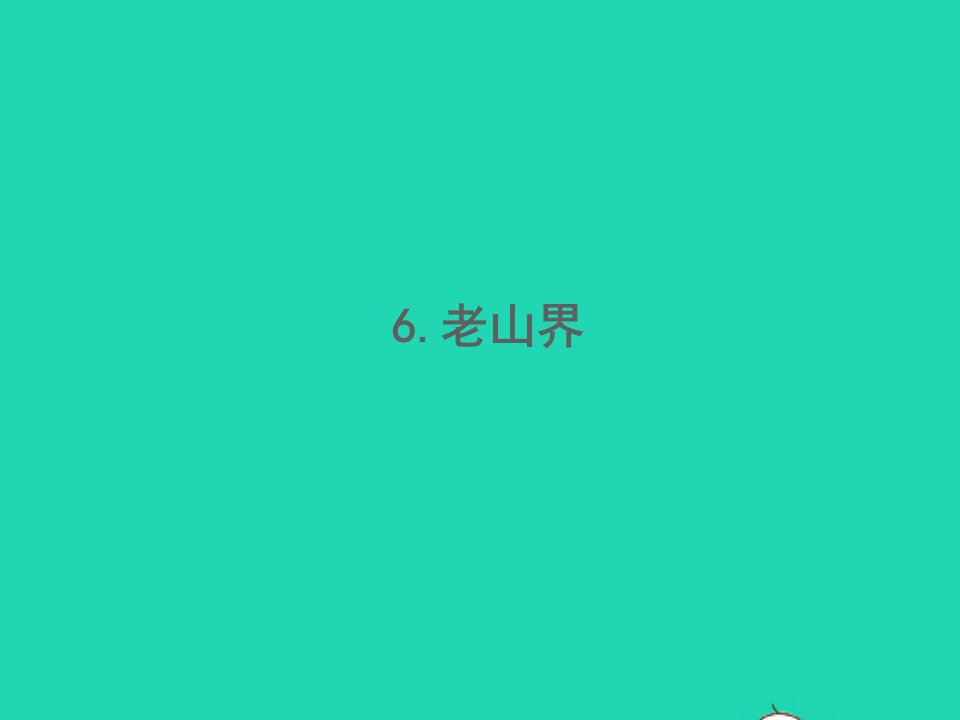 6. 老山界